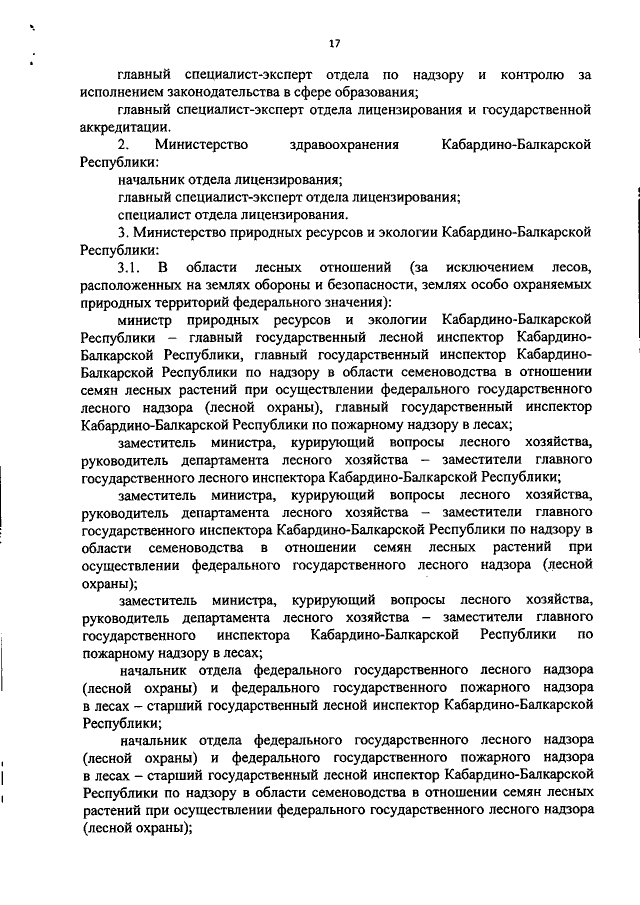 17

главный специалист-эксперт отдела по надзору и контролю за исполнением законодательства в сфере образования;

главный специалист-эксперт отдела лицензирования и государственной аккредитации.

2. Министерство здравоохранения Кабардино-Балкарской Республики:

начальник отдела лицензирования;

главный специалист-эксперт отдела лицензирования;

специалист отдела лицензирования.

3. Министерство природных ресурсов и экологии Кабардино-Балкарской Республики:

3.1. В области лесных отношений (за исключением лесов, расположенных на землях обороны и безопасности, землях особо охраняемых природных территорий федерального значения):

министр природных ресурсов и экологии Кабардино-Балкарской Республики – главный государственный лесной инспектор Кабардино-Балкарской Республики, главный государственный инспектор Кабардино-Балкарской Республики по надзору в области семеноводства в отношении семян лесных растений при осуществлении федерального государственного лесного надзора (лесной охраны), главный государственный инспектор Кабардино-Балкарской Республики по пожарному надзору в лесах;

заместитель министра, курирующий вопросы лесного хозяйства, руководитель департамента лесного хозяйства – заместители главного государственного лесного инспектора Кабардино-Балкарской Республики;

заместитель министра, курирующий вопросы лесного хозяйства, руководитель департамента лесного хозяйства – заместители главного государственного инспектора Кабардино-Балкарской Республики по надзору в области семеноводства в отношении семян лесных растений при осуществлении федерального государственного лесного надзора (лесной охраны);

заместитель министра, курирующий вопросы лесного хозяйства, руководитель департамента лесного хозяйства – заместители главного государственного инспектора Кабардино-Балкарской Республики по пожарному надзору в лесах;

начальник отдела федерального государственного лесного надзора (лесной охраны) и федерального государственного пожарного надзора в лесах – старший государственный лесной инспектор Кабардино-Балкарской Республики;

начальник отдела федерального государственного лесного надзора (лесной охраны) и федерального государственного пожарного надзора в лесах – старший государственный лесной инспектор Кабардино-Балкарской Республики по надзору в области семеноводства в отношении семян лесных растений при осуществлении федерального государственного лесного надзора (лесной охраны);